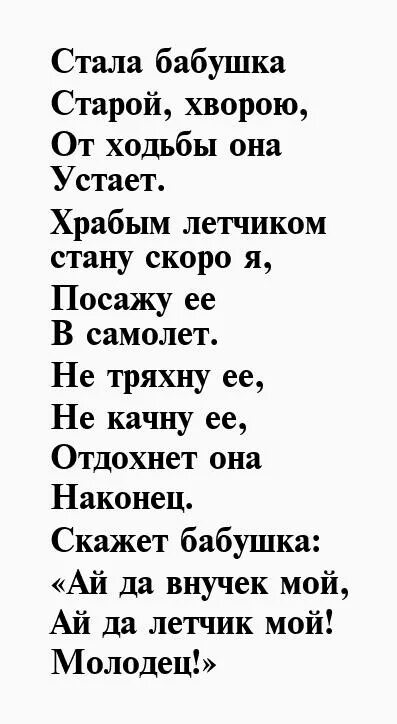 Стала бабушка
Старой, хворою,
От ходьбы она
Устает.
Храбым летчиком
стану скоро я,
Посажу ее
В самолет.
Не тряхну ее,
Не качну ее,
Отдохнет она
Наконец.
Скажет бабушка:
«Ай да внучек мой,
Ай да летчик мой!
Молодец!»